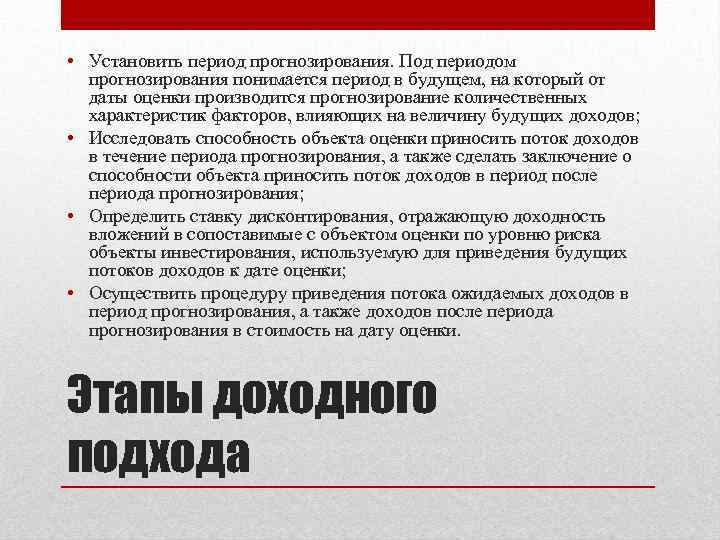 • Установить период прогнозирования. Под периодом прогнозирования понимается период в будущем, на который от даты оценки производится прогнозирование количественных характеристик факторов, влияющих на величину будущих доходов;
• Исследовать способность объекта оценки приносить поток доходов в течение периода прогнозирования, а также сделать заключение о способности объекта приносить поток доходов в период после периода прогнозирования;
• Определить ставку дисконтирования, отражающую доходность вложений в сопоставимые с объектом оценки по уровню риска объекты инвестирования, используемую для приведения будущих потоков доходов к дате оценки;
• Осуществить процедуру приведения потока ожидаемых доходов в период прогнозирования, а также доходов после периода прогнозирования в стоимость на дату оценки.

Этапы доходного подхода